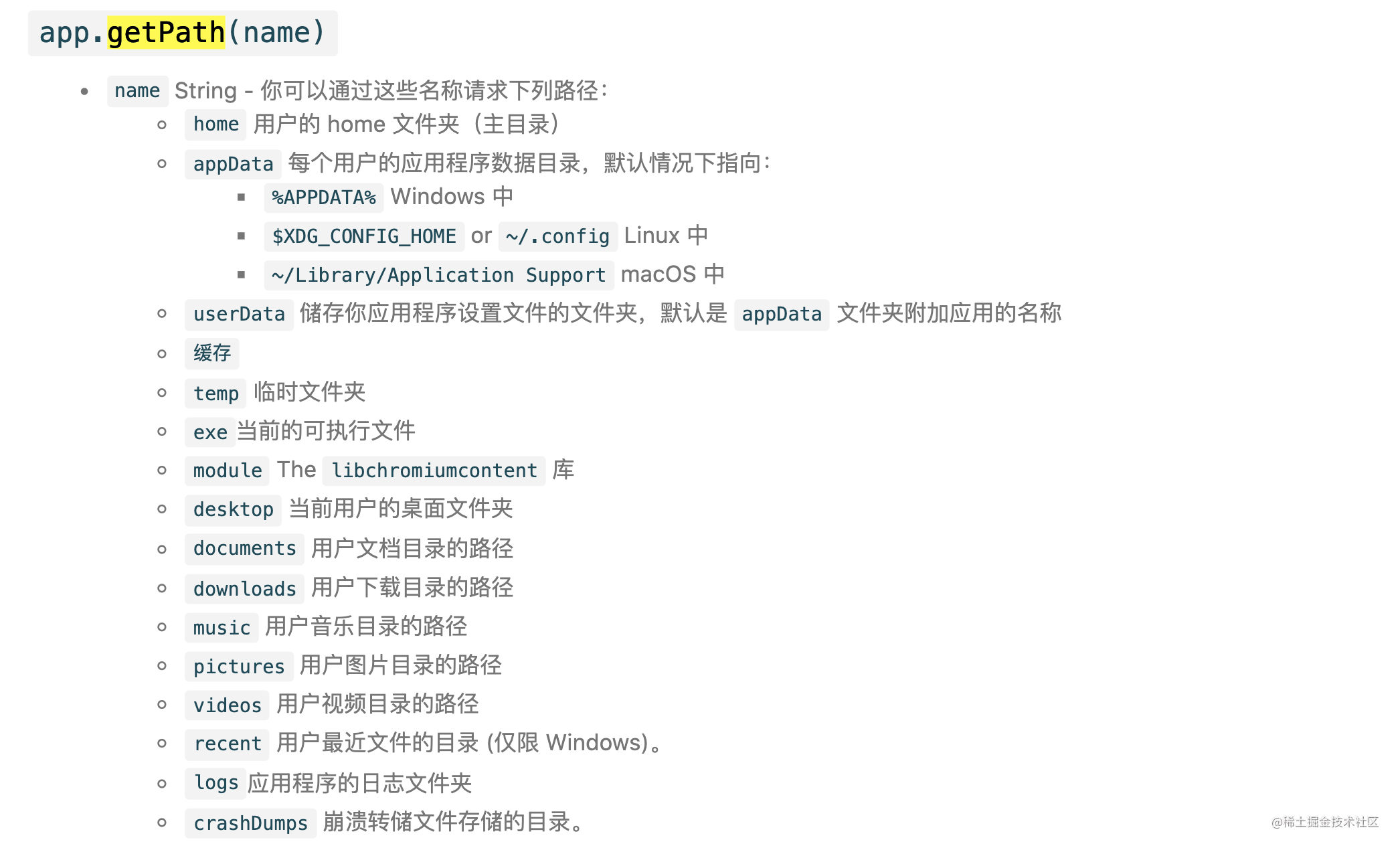 app.getPath(name)

- name String - 你可以通过这些名称请求下列路径:
  - home 用户的 home 文件夹（主目录）
  - appData 每个用户的应用程序数据目录，默认情况下指向:
    - %APPDATA% Windows 中
    - $XDG_CONFIG_HOME or ~/.config Linux 中
    - ~/Library/Application Support macOS 中
  - userData 储存你应用程序设置文件的文件夹，默认是 appData 文件夹附加应用的名称
  - 缓存
  - temp 临时文件夹
  - exe 当前的可执行文件
  - module The libchromiumcontent 库
  - desktop 当前用户的桌面文件夹
  - documents 用户文档目录的路径
  - downloads 用户下载目录的路径
  - music 用户音乐目录的路径
  - pictures 用户图片目录的路径
  - videos 用户视频目录的路径
  - recent 用户最近文件的目录 (仅限 Windows)。
  - logs 应用程序的日志文件夹
  - crashDumps 崩溃转储文件存储的目录。

@稀土掘金技术社区